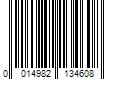 0 014982 134608